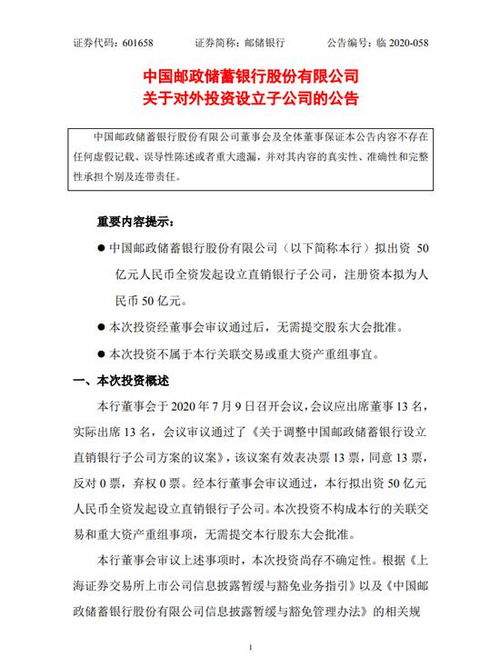 证券代码：601658　　　证券简称：邮储银行　　　公告编号：临 2020-058

中国邮政储蓄银行股份有限公司
关于对外投资设立子公司的公告

中国邮政储蓄银行股份有限公司董事会及全体董事保证本公告内容不存在任何虚假记载、误导性陈述或者重大遗漏，并对其内容的真实性、准确性和完整性承担个别及连带责任。

重要内容提示：

● 中国邮政储蓄银行股份有限公司（以下简称本行）拟出资 50 亿元人民币全资发起设立直销银行子公司，注册资本拟为人民币 50 亿元。

● 本次投资经董事会审议通过后，无需提交股东大会批准。

● 本次投资不属于本行关联交易或重大资产重组事宜。

一、本次投资概述

本行董事会于 2020 年 7 月 9 日召开会议，会议应出席董事 13 名，实际出席 13 名，会议审议通过了《关于调整中国邮政储蓄银行设立直销银行子公司方案的议案》，该议案有效表决票 13 票，同意 13 票，反对 0 票，弃权 0 票。经本行董事会审议通过，本行拟出资 50 亿元人民币全资发起设立直销银行子公司。本次投资不构成本行的关联交易和重大资产重组事项，无需提交本行股东大会批准。

本行董事会审议上述事项时，本次投资尚存不确定性。根据《上海证券交易所上市公司信息披露暂缓与豁免业务指引》以及《中国邮政储蓄银行股份有限公司信息披露暂缓与豁免管理办法》的相关规

1